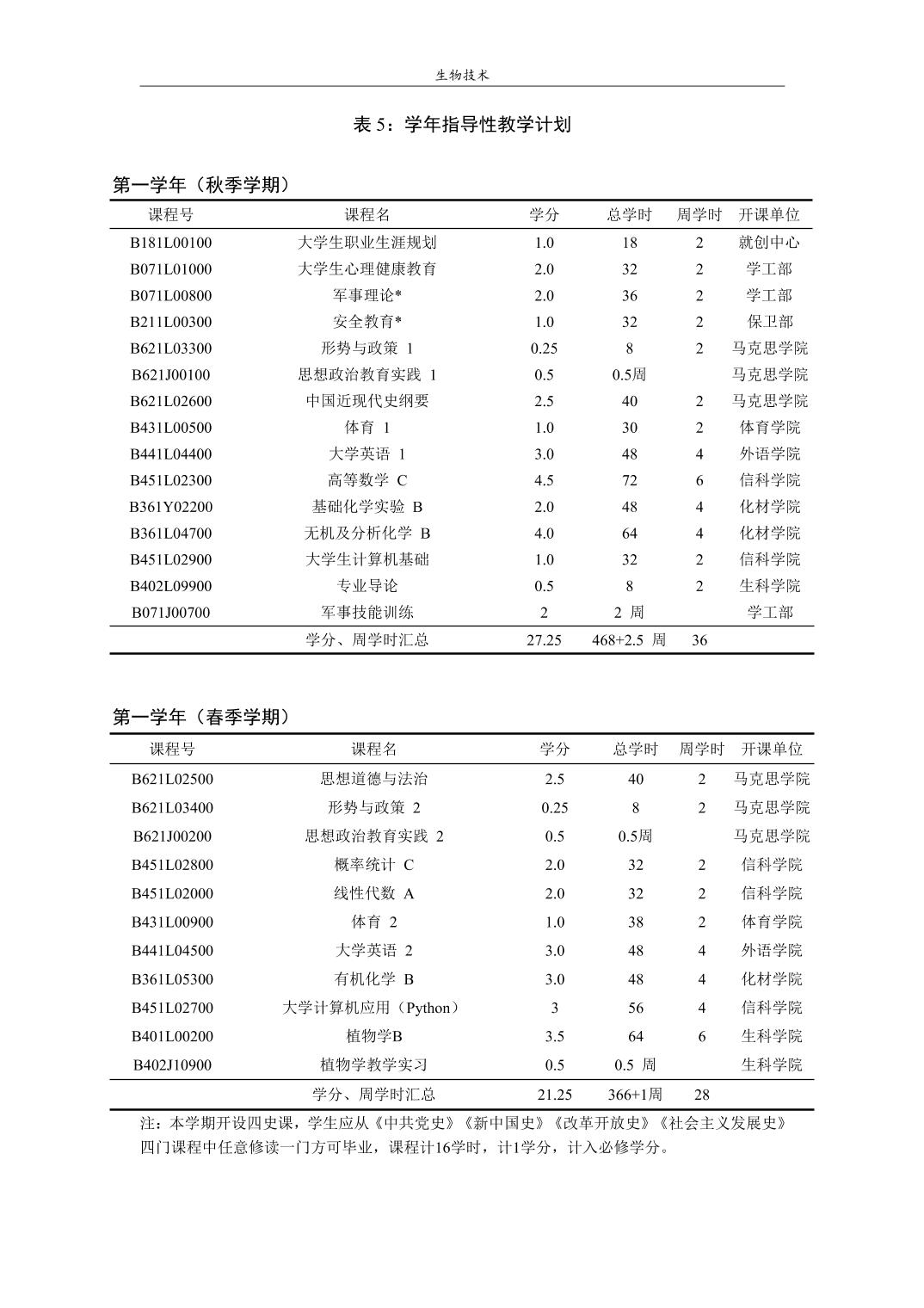 生物技术

表 5：学年指导性教学计划

第一学年（秋季学期）

| 课程号 | 课程名 | 学分 | 总学时 | 周学时 | 开课单位 |
|---|---|---|---|---|---|
| B181L00100 | 大学生职业生涯规划 | 1.0 | 18 | 2 | 就创中心 |
| B071L01000 | 大学生心理健康教育 | 2.0 | 32 | 2 | 学工部 |
| B071L00800 | 军事理论* | 2.0 | 36 | 2 | 学工部 |
| B211L00300 | 安全教育* | 1.0 | 32 | 2 | 保卫部 |
| B621L03300 | 形势与政策 1 | 0.25 | 8 | 2 | 马克思学院 |
| B621J00100 | 思想政治教育实践 1 | 0.5 | 0.5周 | | 马克思学院 |
| B621L02600 | 中国近现代史纲要 | 2.5 | 40 | 2 | 马克思学院 |
| B431L00500 | 体育 1 | 1.0 | 30 | 2 | 体育学院 |
| B441L04400 | 大学英语 1 | 3.0 | 48 | 4 | 外语学院 |
| B451L02300 | 高等数学 C | 4.5 | 72 | 6 | 信科学院 |
| B361Y02200 | 基础化学实验 B | 2.0 | 48 | 4 | 化材学院 |
| B361L04700 | 无机及分析化学 B | 4.0 | 64 | 4 | 化材学院 |
| B451L02900 | 大学生计算机基础 | 1.0 | 32 | 2 | 信科学院 |
| B402L09900 | 专业导论 | 0.5 | 8 | 2 | 生科学院 |
| B071J00700 | 军事技能训练 | 2 | 2 周 | | 学工部 |
| | 学分、周学时汇总 | 27.25 | 468+2.5 周 | 36 | |

第一学年（春季学期）

| 课程号 | 课程名 | 学分 | 总学时 | 周学时 | 开课单位 |
|---|---|---|---|---|---|
| B621L02500 | 思想道德与法治 | 2.5 | 40 | 2 | 马克思学院 |
| B621L03400 | 形势与政策 2 | 0.25 | 8 | 2 | 马克思学院 |
| B621J00200 | 思想政治教育实践 2 | 0.5 | 0.5周 | | 马克思学院 |
| B451L02800 | 概率统计 C | 2.0 | 32 | 2 | 信科学院 |
| B451L02000 | 线性代数 A | 2.0 | 32 | 2 | 信科学院 |
| B431L00900 | 体育 2 | 1.0 | 38 | 2 | 体育学院 |
| B441L04500 | 大学英语 2 | 3.0 | 48 | 4 | 外语学院 |
| B361L05300 | 有机化学 B | 3.0 | 48 | 4 | 化材学院 |
| B451L02700 | 大学计算机应用（Python） | 3 | 56 | 4 | 信科学院 |
| B401L00200 | 植物学B | 3.5 | 64 | 6 | 生科学院 |
| B402J10900 | 植物学教学实习 | 0.5 | 0.5 周 | | 生科学院 |
| | 学分、周学时汇总 | 21.25 | 366+1周 | 28 | |

注：本学期开设四史课，学生应从《中共党史》《新中国史》《改革开放史》《社会主义发展史》四门课程中任意修读一门方可毕业，课程计16学时，计1学分，计入必修学分。